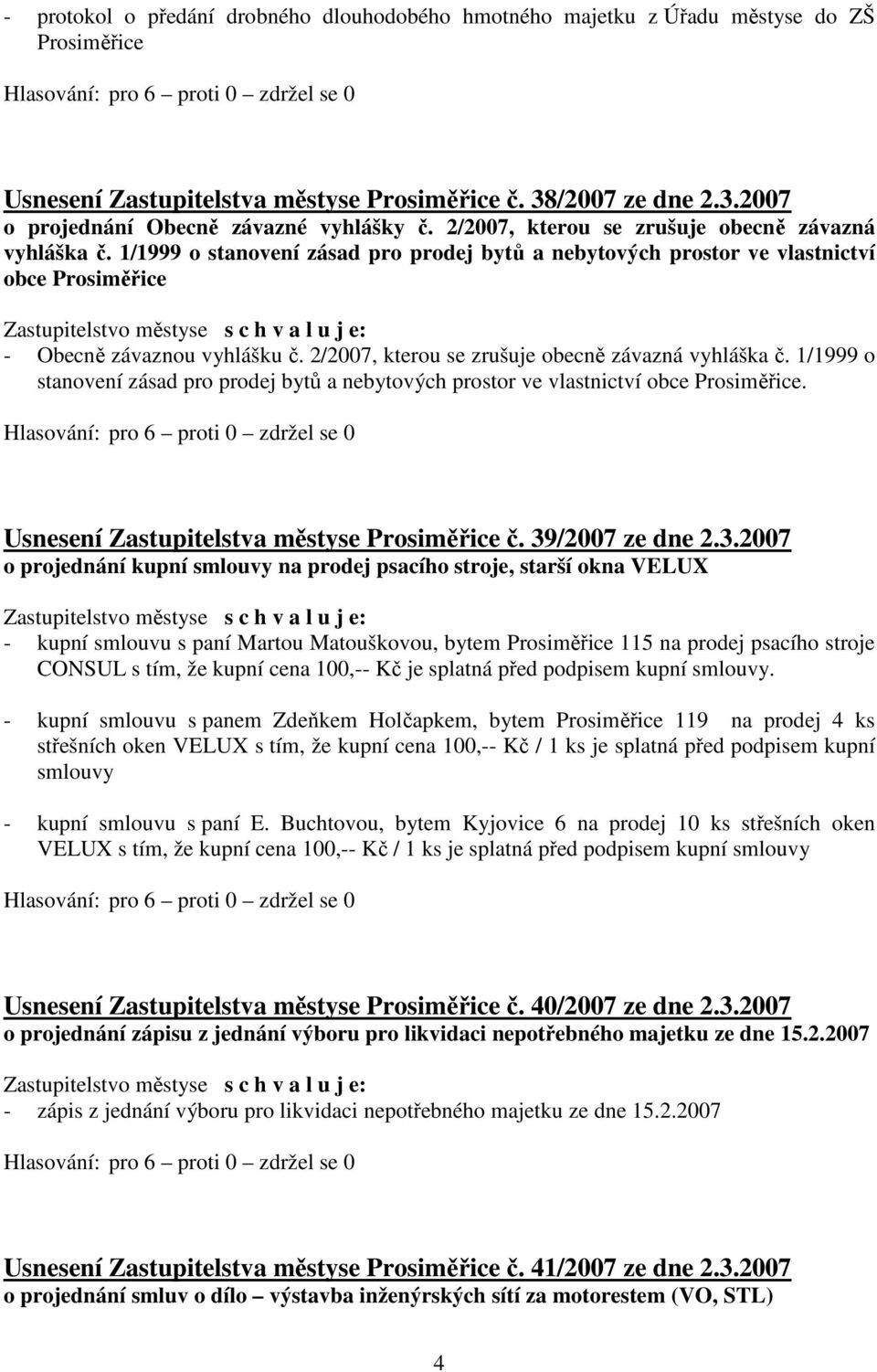 - protokol o předání drobného dlouhodobého hmotného majetku z Úřadu městyse do ZŠ Prosiměřice

Hlasování: pro 6 – proti 0 – zdržel se 0

Usnesení Zastupitelstva městyse Prosiměřice č. 38/2007 ze dne 2.3.2007
o projednání Obecně závazné vyhlášky č. 2/2007, kterou se zrušuje obecně závazná vyhláška č. 1/1999 o stanovení zásad pro prodej bytů a nebytových prostor ve vlastnictví obce Prosiměřice

Zastupitelstvo městyse s c h v a l u j e:
- Obecně závaznou vyhlášku č. 2/2007, kterou se zrušuje obecně závazná vyhláška č. 1/1999 o stanovení zásad pro prodej bytů a nebytových prostor ve vlastnictví obce Prosiměřice.

Hlasování: pro 6 – proti 0 – zdržel se 0

Usnesení Zastupitelstva městyse Prosiměřice č. 39/2007 ze dne 2.3.2007
o projednání kupní smlouvy na prodej psacího stroje, starší okna VELUX

Zastupitelstvo městyse s c h v a l u j e:
- kupní smlouvu s paní Martou Matouškovou, bytem Prosiměřice 115 na prodej psacího stroje CONSUL s tím, že kupní cena 100,-- Kč je splatná před podpisem kupní smlouvy.

- kupní smlouvu s panem Zdeňkem Holčapkem, bytem Prosiměřice 119 na prodej 4 ks střešních oken VELUX s tím, že kupní cena 100,-- Kč / 1 ks je splatná před podpisem kupní smlouvy

- kupní smlouvu s paní E. Buchtovou, bytem Kyjovice 6 na prodej 10 ks střešních oken VELUX s tím, že kupní cena 100,-- Kč / 1 ks je splatná před podpisem kupní smlouvy

Hlasování: pro 6 – proti 0 – zdržel se 0

Usnesení Zastupitelstva městyse Prosiměřice č. 40/2007 ze dne 2.3.2007
o projednání zápisu z jednání výboru pro likvidaci nepotřebného majetku ze dne 15.2.2007

Zastupitelstvo městyse s c h v a l u j e:
- zápis z jednání výboru pro likvidaci nepotřebného majetku ze dne 15.2.2007

Hlasování: pro 6 – proti 0 – zdržel se 0

Usnesení Zastupitelstva městyse Prosiměřice č. 41/2007 ze dne 2.3.2007
o projednání smluv o dílo – výstavba inženýrských sítí za motorestem (VO, STL)

4